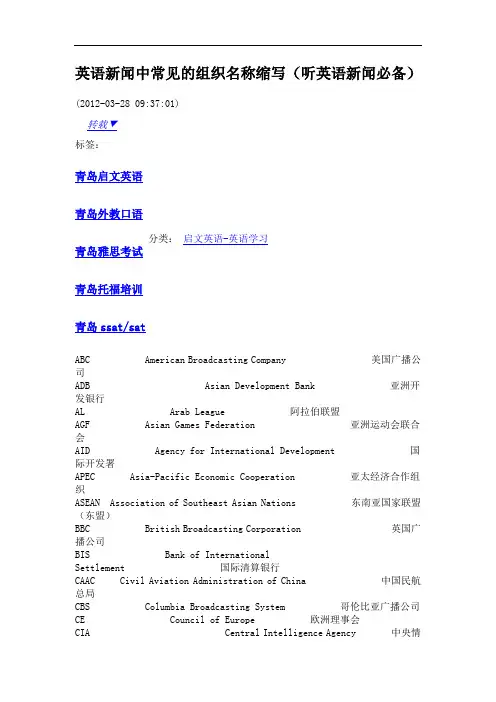 英语新闻中常见的组织名称缩写（听英语新闻必备）

(2012-03-28 09:37:01)

转载▼

标签：

青岛启文英语

青岛外教口语

青岛雅思考试

分类： 启文英语-英语学习

青岛托福培训

青岛 ssat/sat

ABC American Broadcasting Company 美国广播公司
ADB Asian Development Bank 亚洲开发银行
AL Arab League 阿拉伯联盟
AGF Asian Games Federation 亚洲运动会联合会
AID Agency for International Development 国际开发署
APEC Asia-Pacific Economic Cooperation 亚太经济合作组织
ASEAN Association of Southeast Asian Nations 东南亚国家联盟（东盟）
BBC British Broadcasting Corporation 英国广播公司
BIS Bank of International Settlement 国际清算银行
CAAC Civil Aviation Administration of China 中国民航总局
CBS Columbia Broadcasting System 哥伦比亚广播公司
CE Council of Europe 欧洲理事会
CIA Central Intelligence Agency 中央情